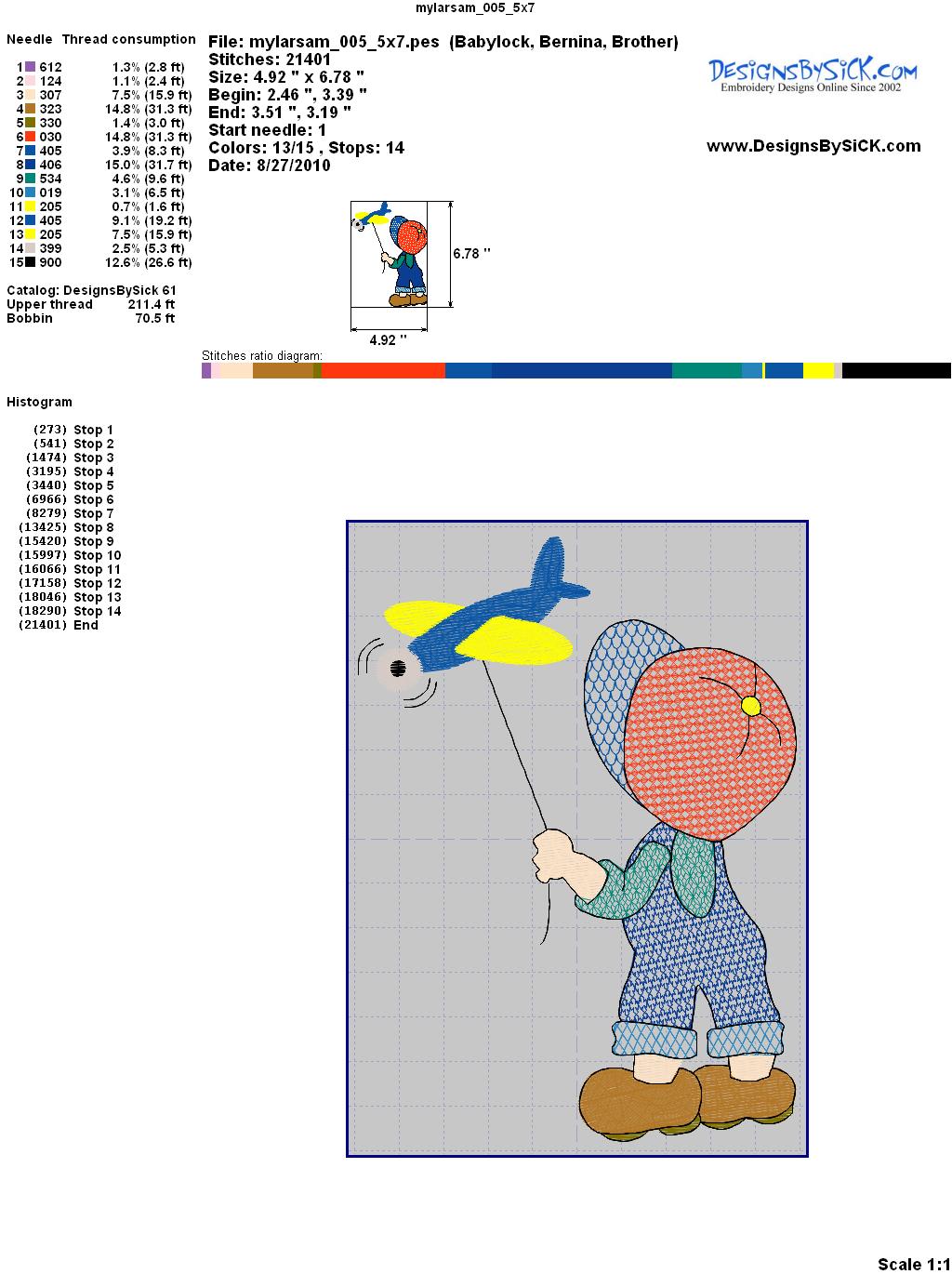 mylarsam_005_5x7

Needle Thread consumption

1 612 1.3% (2.8 ft)
2 124 1.1% (2.4 ft)
3 307 7.5% (15.9 ft)
4 323 14.8% (31.3 ft)
5 330 1.4% (3.0 ft)
6 030 14.8% (31.3 ft)
7 405 3.9% (8.3 ft)
8 406 15.0% (31.7 ft)
9 534 4.6% (9.6 ft)
10 019 3.1% (6.5 ft)
11 205 0.7% (1.6 ft)
12 405 9.1% (19.2 ft)
13 205 7.5% (15.9 ft)
14 399 2.5% (5.3 ft)
15 900 12.6% (26.6 ft)

Catalog: DesignsBySick 61
Upper thread 211.4 ft
Bobbin 70.5 ft

File: mylarsam_005_5x7.pes (Babylock, Bernina, Brother)
Stitches: 21401
Size: 4.92 " x 6.78 "
Begin: 2.46 ", 3.39 "
End: 3.51 ", 3.19 "
Start needle: 1
Colors: 13/15 , Stops: 14
Date: 8/27/2010

DesignsBySiCK.com
Embroidery Designs Online Since 2002

www.DesignsBySiCK.com

6.78 "
4.92 "

Stitches ratio diagram:

Histogram

(273) Stop 1
(541) Stop 2
(1474) Stop 3
(3195) Stop 4
(3440) Stop 5
(6966) Stop 6
(8279) Stop 7
(13425) Stop 8
(15420) Stop 9
(15997) Stop 10
(16066) Stop 11
(17158) Stop 12
(18046) Stop 13
(18290) Stop 14
(21401) End

Scale 1:1